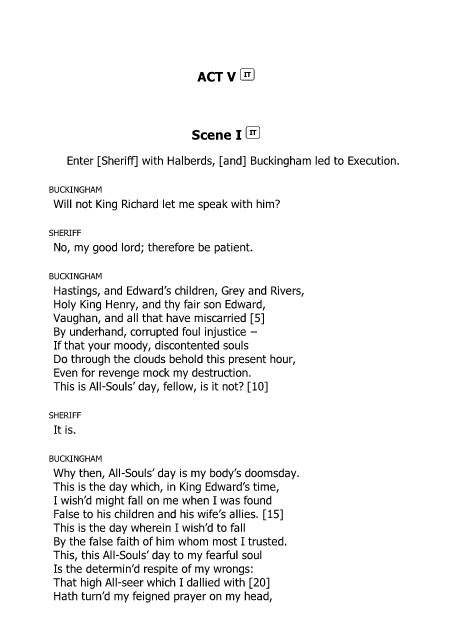 ACT V IT

Scene I IT

Enter [Sheriff] with Halberds, [and] Buckingham led to Execution.

BUCKINGHAM
Will not King Richard let me speak with him?

SHERIFF
No, my good lord; therefore be patient.

BUCKINGHAM
Hastings, and Edward's children, Grey and Rivers,
Holy King Henry, and thy fair son Edward,
Vaughan, and all that have miscarried [5]
By underhand, corrupted foul injustice –
If that your moody, discontented souls
Do through the clouds behold this present hour,
Even for revenge mock my destruction.
This is All-Souls' day, fellow, is it not? [10]

SHERIFF
It is.

BUCKINGHAM
Why then, All-Souls' day is my body's doomsday.
This is the day which, in King Edward's time,
I wish'd might fall on me when I was found
False to his children and his wife's allies. [15]
This is the day wherein I wish'd to fall
By the false faith of him whom most I trusted.
This, this All-Souls' day to my fearful soul
Is the determin'd respite of my wrongs:
That high All-seer which I dallied with [20]
Hath turn'd my feigned prayer on my head,